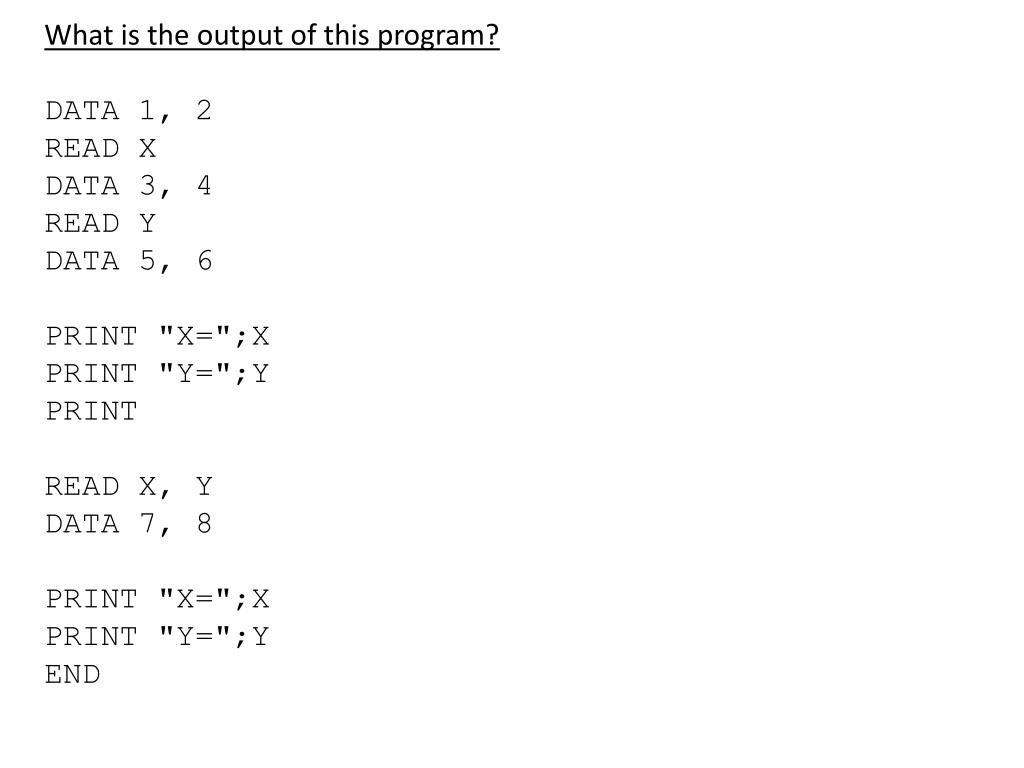 What is the output of this program?

DATA 1, 2
READ X
DATA 3, 4
READ Y
DATA 5, 6

PRINT "X=";X
PRINT "Y=";Y
PRINT

READ X, Y
DATA 7, 8

PRINT "X=";X
PRINT "Y=";Y
END